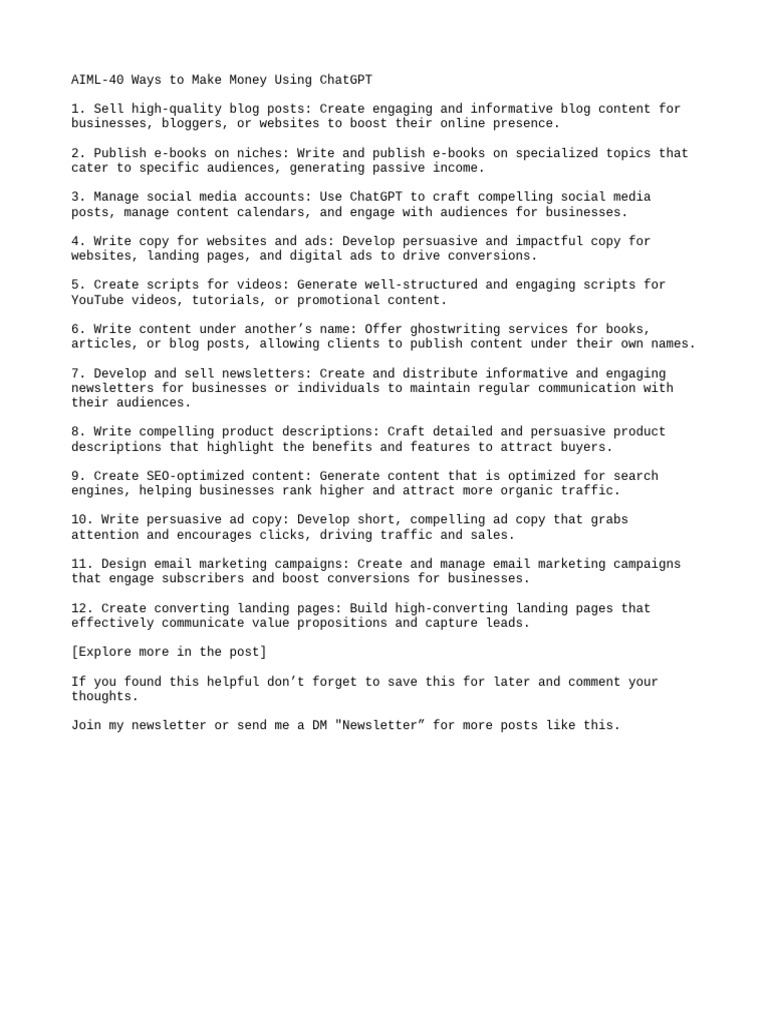 AIML-40 Ways to Make Money Using ChatGPT

1. Sell high-quality blog posts: Create engaging and informative blog content for businesses, bloggers, or websites to boost their online presence.

2. Publish e-books on niches: Write and publish e-books on specialized topics that cater to specific audiences, generating passive income.

3. Manage social media accounts: Use ChatGPT to craft compelling social media posts, manage content calendars, and engage with audiences for businesses.

4. Write copy for websites and ads: Develop persuasive and impactful copy for websites, landing pages, and digital ads to drive conversions.

5. Create scripts for videos: Generate well-structured and engaging scripts for YouTube videos, tutorials, or promotional content.

6. Write content under another’s name: Offer ghostwriting services for books, articles, or blog posts, allowing clients to publish content under their own names.

7. Develop and sell newsletters: Create and distribute informative and engaging newsletters for businesses or individuals to maintain regular communication with their audiences.

8. Write compelling product descriptions: Craft detailed and persuasive product descriptions that highlight the benefits and features to attract buyers.

9. Create SEO-optimized content: Generate content that is optimized for search engines, helping businesses rank higher and attract more organic traffic.

10. Write persuasive ad copy: Develop short, compelling ad copy that grabs attention and encourages clicks, driving traffic and sales.

11. Design email marketing campaigns: Create and manage email marketing campaigns that engage subscribers and boost conversions for businesses.

12. Create converting landing pages: Build high-converting landing pages that effectively communicate value propositions and capture leads.

[Explore more in the post]

If you found this helpful don’t forget to save this for later and comment your thoughts.

Join my newsletter or send me a DM "Newsletter” for more posts like this.